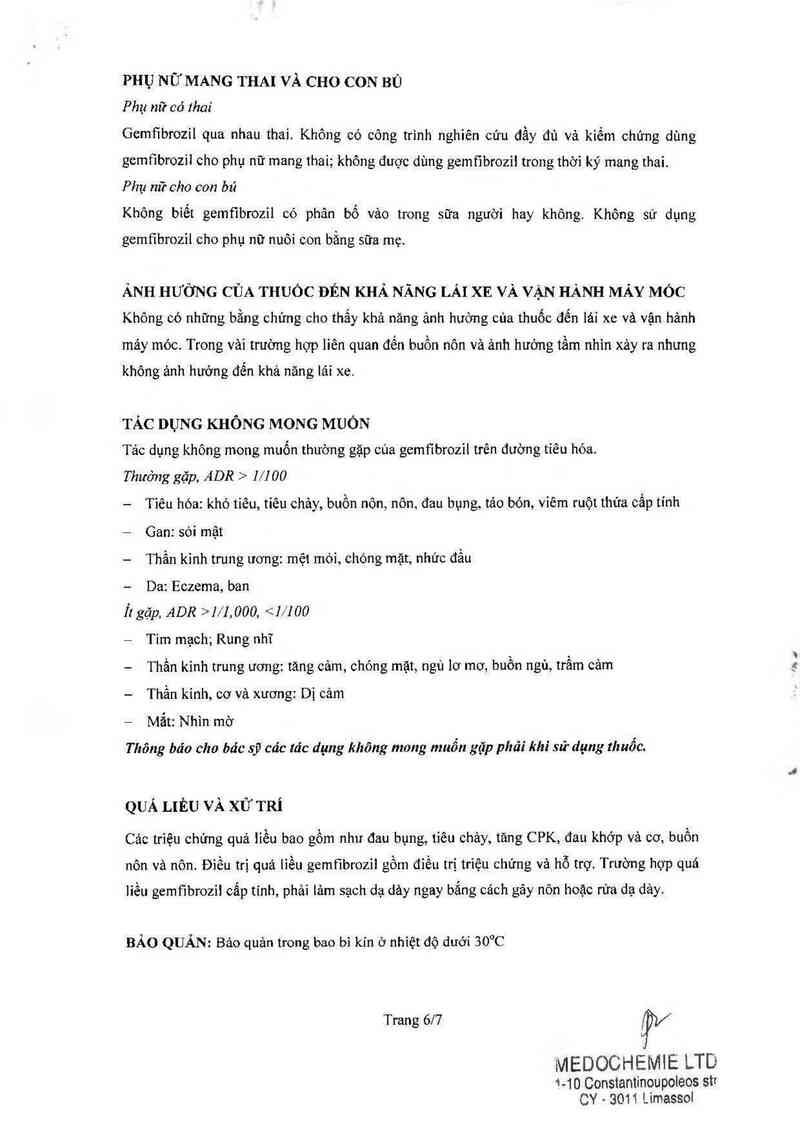 PHỤ NỮ MANG THAI VÀ CHO CON BÚ

Phụ nữ có thai

Gemfibrozil qua nhau thai. Không có công trình nghiên cứu đầy đủ và kiểm chứng dùng gemfibrozil cho phụ nữ mang thai; không được dùng gemfibrozil trong thời kỳ mang thai.

Phụ nữ cho con bú

Không biết gemfibrozil có phân bố vào trong sữa người hay không. Không sử dụng gemfibrozil cho phụ nữ nuôi con bằng sữa mẹ.

ẢNH HƯỞNG CỦA THUỐC ĐẾN KHẢ NĂNG LÁI XE VÀ VẬN HÀNH MÁY MÓC

Không có những bằng chứng cho thấy khả năng ảnh hưởng của thuốc đến lái xe và vận hành máy móc. Trong vài trường hợp liên quan đến buồn nôn và ảnh hưởng tầm nhìn xảy ra nhưng không ảnh hưởng đến khả năng lái xe.

TÁC DỤNG KHÔNG MONG MUỐN

Tác dụng không mong muốn thường gặp của gemfibrozil trên đường tiêu hóa.

Thường gặp, ADR > 1/100

– Tiêu hóa: khó tiêu, tiêu chảy, buồn nôn, nôn, đau bụng, táo bón, viêm ruột thừa cấp tính

– Gan: sỏi mật

– Thần kinh trung ương: mệt mỏi, chóng mặt, nhức đầu

– Da: Eczema, ban

Ít gặp, ADR >1/1,000, <1/100

– Tim mạch; Rung nhĩ

– Thần kinh trung ương: tăng cảm, chóng mặt, ngủ lơ mơ, buồn ngủ, trầm cảm

– Thần kinh, cơ và xương: Dị cảm

– Mắt: Nhìn mờ

Thông báo cho bác sỹ các tác dụng không mong muốn gặp phải khi sử dụng thuốc.

QUÁ LIỀU VÀ XỬ TRÍ

Các triệu chứng quá liều bao gồm như đau bụng, tiêu chảy, tăng CPK, đau khớp và cơ, buồn nôn và nôn. Điều trị quá liều gemfibrozil gồm điều trị triệu chứng và hỗ trợ. Trường hợp quá liều gemfibrozil cấp tính, phải làm sạch dạ dày ngay bằng cách gây nôn hoặc rửa dạ dày.

BẢO QUẢN: Bảo quản trong bao bì kín ở nhiệt độ dưới 30°C

Trang 6/7

MEDOCHEMIE LTD
1-10 Constantinoupoleos str
CY - 3011 Limassol